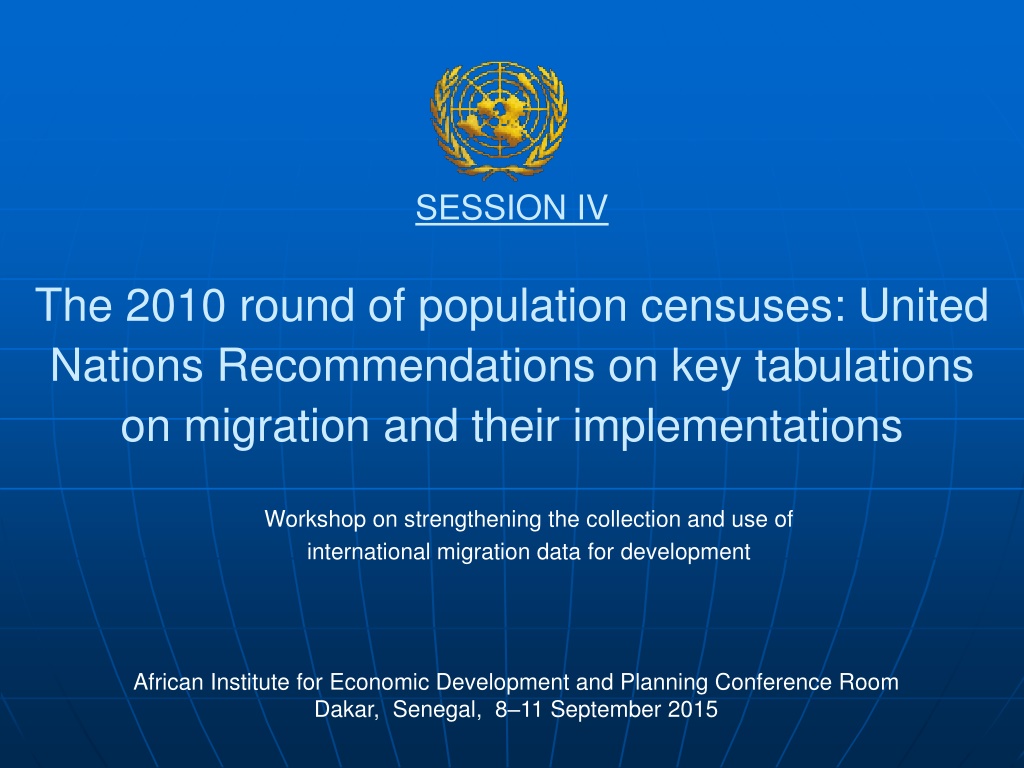 SESSION IV

The 2010 round of population censuses: United Nations Recommendations on key tabulations on migration and their implementations

Workshop on strengthening the collection and use of international migration data for development

African Institute for Economic Development and Planning Conference Room
Dakar, Senegal, 8–11 September 2015